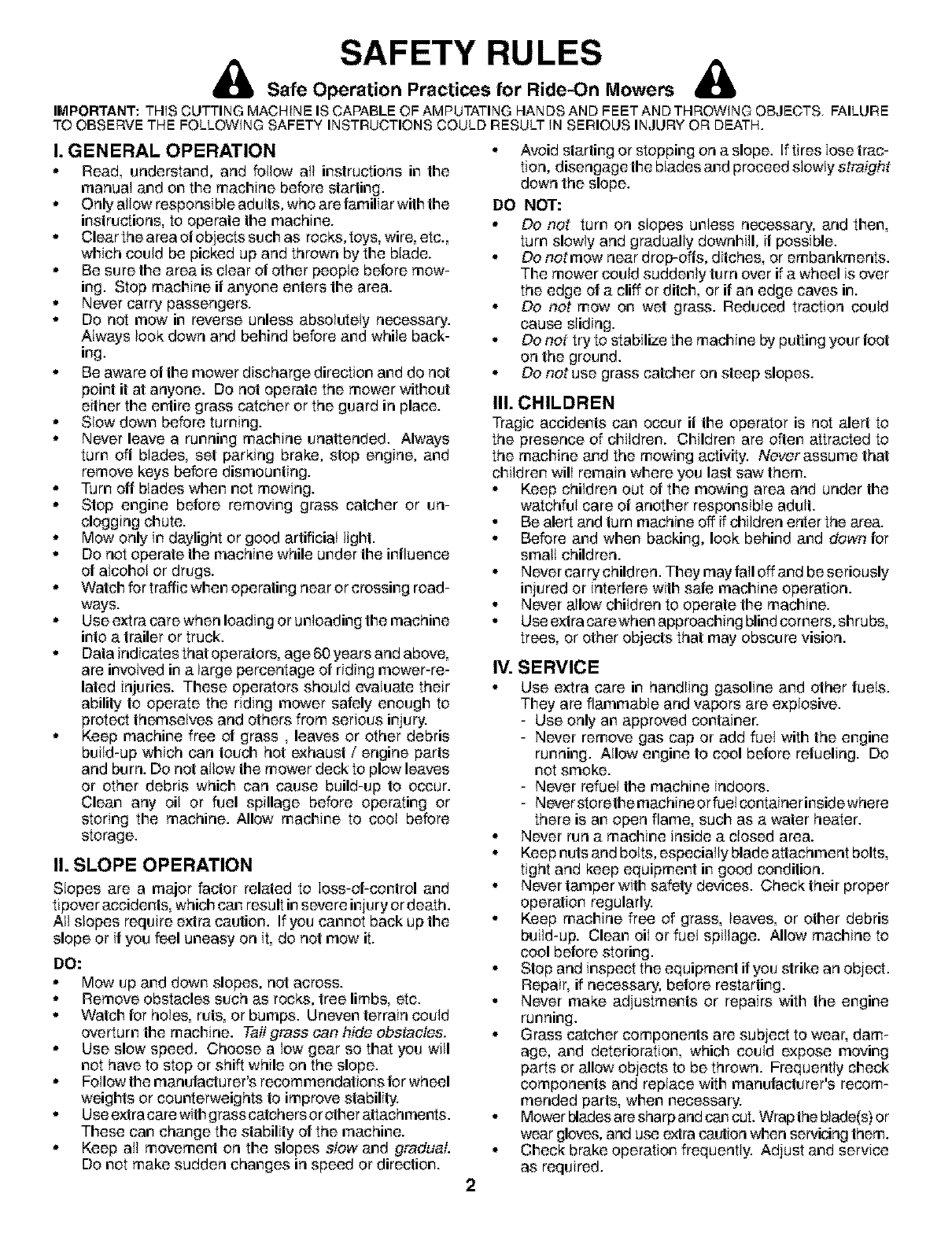 SAFETY RULES

Safe Operation Practices for Ride-On Mowers

IMPORTANT: THIS CUTTING MACHINE IS CAPABLE OF AMPUTATING HANDS AND FEET AND THROWING OBJECTS. FAILURE TO OBSERVE THE FOLLOWING SAFETY INSTRUCTIONS COULD RESULT IN SERIOUS INJURY OR DEATH.

I. GENERAL OPERATION

• Read, understand, and follow all instructions in the manual and on the machine before starting.
• Only allow responsible adults, who are familiar with the instructions, to operate the machine.
• Clear the area of objects such as rocks, toys, wire, etc., which could be picked up and thrown by the blade.
• Be sure the area is clear of other people before mowing. Stop machine if anyone enters the area.
• Never carry passengers.
• Do not mow in reverse unless absolutely necessary. Always look down and behind before and while backing.
• Be aware of the mower discharge direction and do not point it at anyone. Do not operate the mower without either the entire grass catcher or the guard in place.
• Slow down before turning.
• Never leave a running machine unattended. Always turn off blades, set parking brake, stop engine, and remove keys before dismounting.
• Turn off blades when not mowing.
• Stop engine before removing grass catcher or unclogging chute.
• Mow only in daylight or good artificial light.
• Do not operate the machine while under the influence of alcohol or drugs.
• Watch for traffic when operating near or crossing roadways.
• Use extra care when loading or unloading the machine into a trailer or truck.
• Data indicates that operators, age 60 years and above, are involved in a large percentage of riding mower-related injuries. These operators should evaluate their ability to operate the riding mower safely enough to protect themselves and others from serious injury.
• Keep machine free of grass , leaves or other debris build-up which can touch hot exhaust / engine parts and burn. Do not allow the mower deck to plow leaves or other debris which can cause build-up to occur. Clean any oil or fuel spillage before operating or storing the machine. Allow machine to cool before storage.

II. SLOPE OPERATION

Slopes are a major factor related to loss-of-control and tipover accidents, which can result in severe injury or death. All slopes require extra caution. If you cannot back up the slope or if you feel uneasy on it, do not mow it.

DO:

• Mow up and down slopes, not across.
• Remove obstacles such as rocks, tree limbs, etc.
• Watch for holes, ruts, or bumps. Uneven terrain could overturn the machine. Tall grass can hide obstacles.
• Use slow speed. Choose a low gear so that you will not have to stop or shift while on the slope.
• Follow the manufacturer's recommendations for wheel weights or counterweights to improve stability.
• Use extra care with grass catchers or other attachments. These can change the stability of the machine.
• Keep all movement on the slopes slow and gradual. Do not make sudden changes in speed or direction.
• Avoid starting or stopping on a slope. If tires lose traction, disengage the blades and proceed slowly straight down the slope.

DO NOT:

• Do not turn on slopes unless necessary, and then, turn slowly and gradually downhill, if possible.
• Do not mow near drop-offs, ditches, or embankments. The mower could suddenly turn over if a wheel is over the edge of a cliff or ditch, or if an edge caves in.
• Do not mow on wet grass. Reduced traction could cause sliding.
• Do not try to stabilize the machine by putting your foot on the ground.
• Do not use grass catcher on steep slopes.

III. CHILDREN

Tragic accidents can occur if the operator is not alert to the presence of children. Children are often attracted to the machine and the mowing activity. Never assume that children will remain where you last saw them.

• Keep children out of the mowing area and under the watchful care of another responsible adult.
• Be alert and turn machine off if children enter the area.
• Before and when backing, look behind and down for small children.
• Never carry children. They may fall off and be seriously injured or interfere with safe machine operation.
• Never allow children to operate the machine.
• Use extra care when approaching blind corners, shrubs, trees, or other objects that may obscure vision.

IV. SERVICE

• Use extra care in handling gasoline and other fuels. They are flammable and vapors are explosive.
- Use only an approved container.
- Never remove gas cap or add fuel with the engine running. Allow engine to cool before refueling. Do not smoke.
- Never refuel the machine indoors.
- Never store the machine or fuel container inside where there is an open flame, such as a water heater.
• Never run a machine inside a closed area.
• Keep nuts and bolts, especially blade attachment bolts, tight and keep equipment in good condition.
• Never tamper with safety devices. Check their proper operation regularly.
• Keep machine free of grass, leaves, or other debris build-up. Clean oil or fuel spillage. Allow machine to cool before storing.
• Stop and inspect the equipment if you strike an object. Repair, if necessary, before restarting.
• Never make adjustments or repairs with the engine running.
• Grass catcher components are subject to wear, damage, and deterioration, which could expose moving parts or allow objects to be thrown. Frequently check components and replace with manufacturer's recommended parts, when necessary.
• Mower blades are sharp and can cut. Wrap the blade(s) or wear gloves, and use extra caution when servicing them.
• Check brake operation frequently. Adjust and service as required.

2